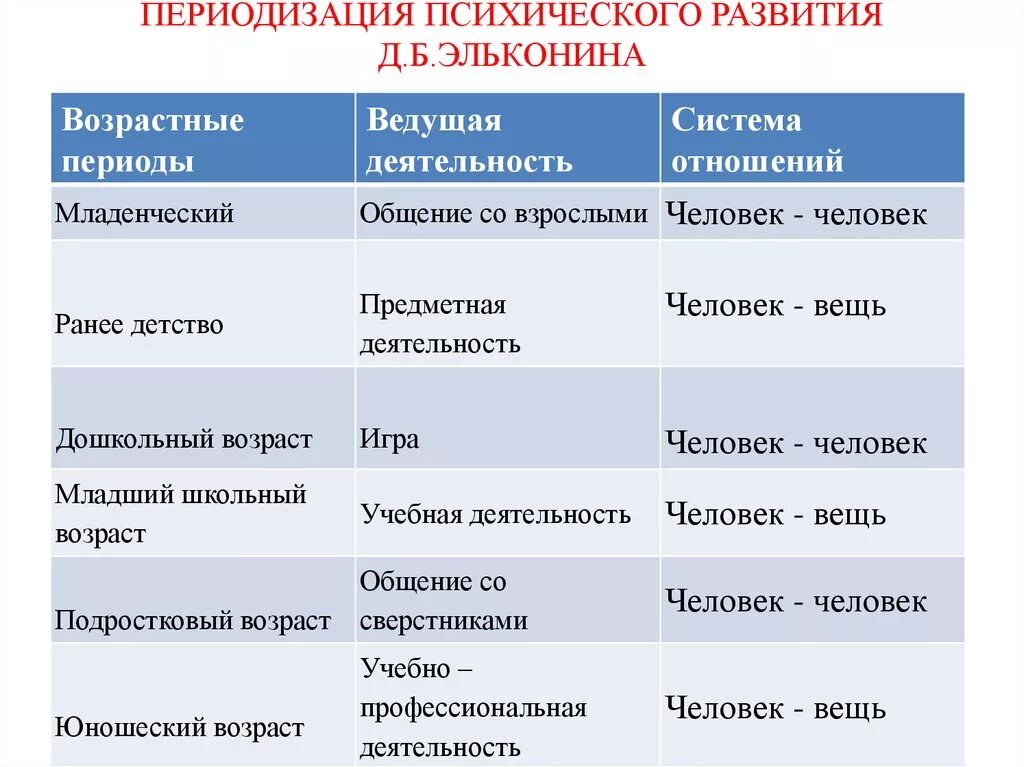 ПЕРИОДИЗАЦИЯ ПСИХИЧЕСКОГО РАЗВИТИЯ Д.Б.ЭЛЬКОНИНА

| Возрастные периоды | Ведущая деятельность | Система отношений |
|---|---|---|
| Младенческий | Общение со взрослыми | Человек - человек |
| Ранее детство | Предметная деятельность | Человек - вещь |
| Дошкольный возраст | Игра | Человек - человек |
| Младший школьный возраст | Учебная деятельность | Человек - вещь |
| Подростковый возраст | Общение со сверстниками | Человек - человек |
| Юношеский возраст | Учебно – профессиональная деятельность | Человек - вещь |